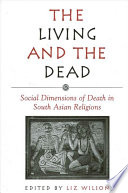 THE LIVING AND THE DEAD

Social Dimensions of Death in South Asian Religions

EDITED BY LIZ WILSON